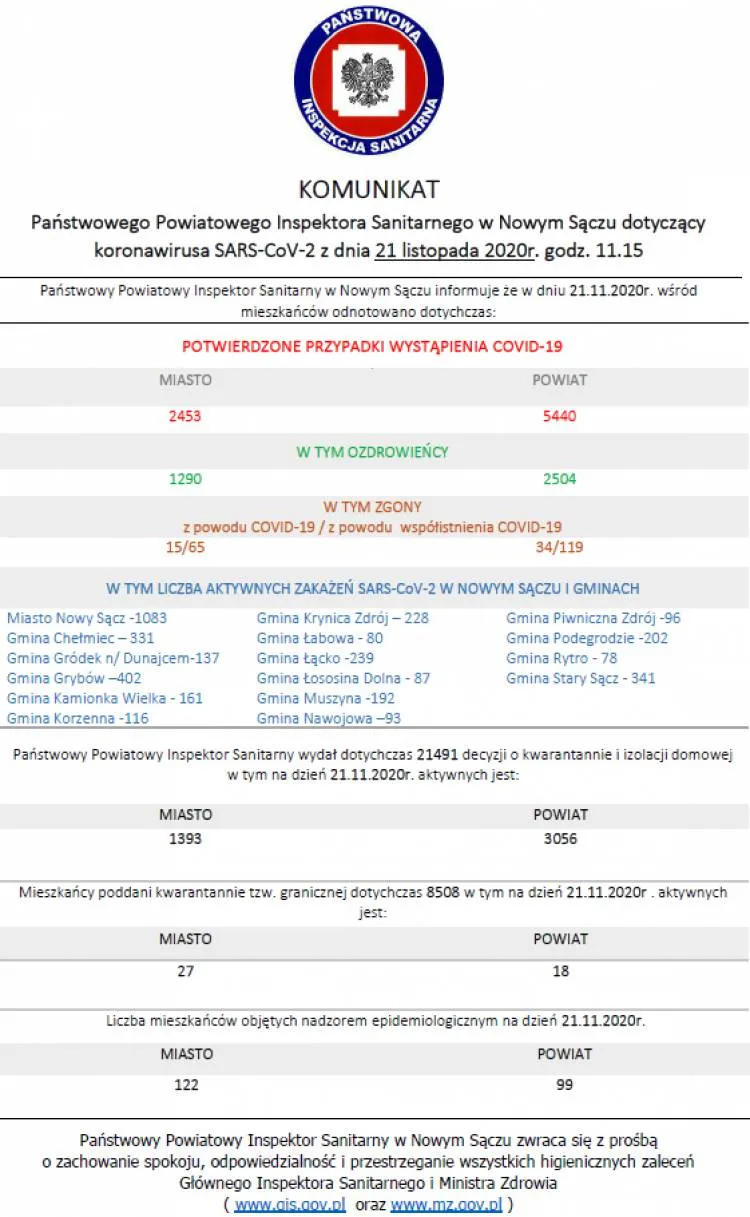 PAŃSTWOWA INSPEKCJA SANITARNA

KOMUNIKAT

Państwowego Powiatowego Inspektora Sanitarnego w Nowym Sączu dotyczący koronawirusa SARS-CoV-2 z dnia 21 listopada 2020r. godz. 11.15

Państwowy Powiatowy Inspektor Sanitarny w Nowym Sączu informuje że w dniu 21.11.2020r. wśród mieszkańców odnotowano dotychczas:

POTWIERDZONE PRZYPADKI WYSTĄPIENIA COVID-19

| MIASTO | POWIAT |
|---|---|
| 2453 | 5440 |

W TYM OZDROWIEŃCY

| 1290 | 2504 |
|---|---|

W TYM ZGONY
z powodu COVID-19 / z powodu współistnienia COVID-19

| 15/65 | 34/119 |
|---|---|

W TYM LICZBA AKTYWNYCH ZAKAŻEŃ SARS-CoV-2 W NOWYM SĄCZU I GMINACH

Miasto Nowy Sącz -1083
Gmina Chełmiec – 331
Gmina Gródek n/ Dunajcem-137
Gmina Grybów –402
Gmina Kamionka Wielka - 161
Gmina Korzenna -116

Gmina Krynica Zdrój – 228
Gmina Łabowa - 80
Gmina Łącko -239
Gmina Łososina Dolna - 87
Gmina Muszyna -192
Gmina Nawojowa –93

Gmina Piwniczna Zdrój -96
Gmina Podegrodzie -202
Gmina Rytro - 78
Gmina Stary Sącz - 341

Państwowy Powiatowy Inspektor Sanitarny wydał dotychczas 21491 decyzji o kwarantannie i izolacji domowej w tym na dzień 21.11.2020r. aktywnych jest:

| MIASTO | POWIAT |
|---|---|
| 1393 | 3056 |

Mieszkańcy poddani kwarantannie tzw. granicznej dotychczas 8508 w tym na dzień 21.11.2020r . aktywnych jest:

| MIASTO | POWIAT |
|---|---|
| 27 | 18 |

Liczba mieszkańców objętych nadzorem epidemiologicznym na dzień 21.11.2020r.

| MIASTO | POWIAT |
|---|---|
| 122 | 99 |

Państwowy Powiatowy Inspektor Sanitarny w Nowym Sączu zwraca się z prośbą o zachowanie spokoju, odpowiedzialność i przestrzeganie wszystkich higienicznych zaleceń Głównego Inspektora Sanitarnego i Ministra Zdrowia ( www.gis.gov.pl oraz www.mz.gov.pl )